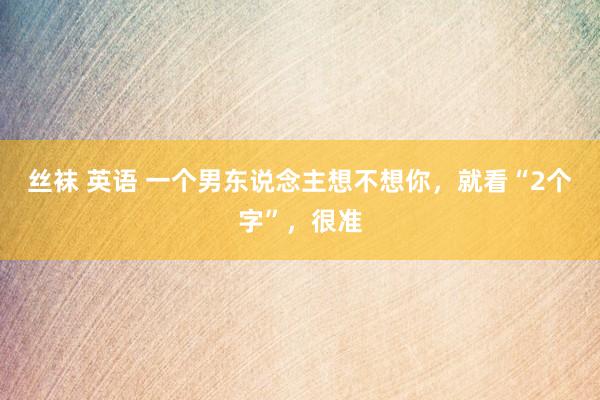 丝袜 英语 一个男东说念主想不想你，就看“2个字”，很准